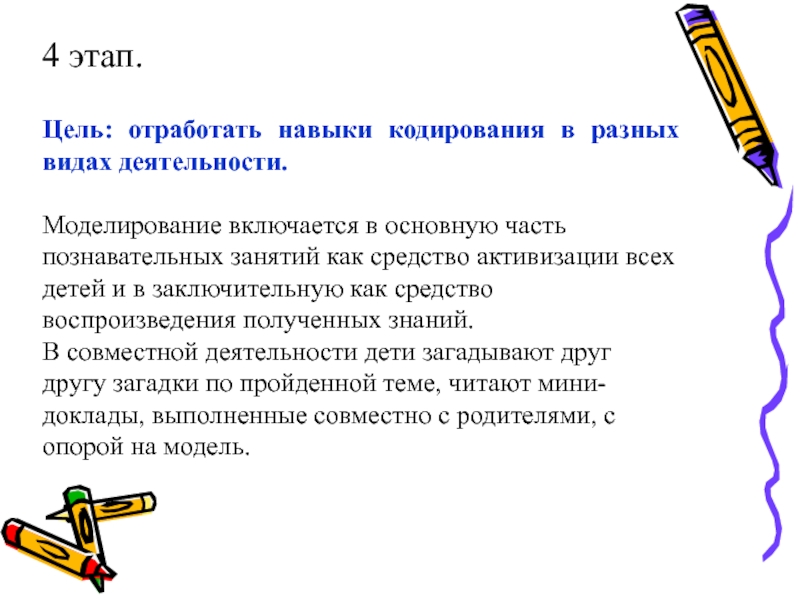 4 этап.

Цель: отработать навыки кодирования в разных видах деятельности.

Моделирование включается в основную часть познавательных занятий как средство активизации всех детей и в заключительную как средство воспроизведения полученных знаний.
В совместной деятельности дети загадывают друг другу загадки по пройденной теме, читают мини-доклады, выполненные совместно с родителями, с опорой на модель.